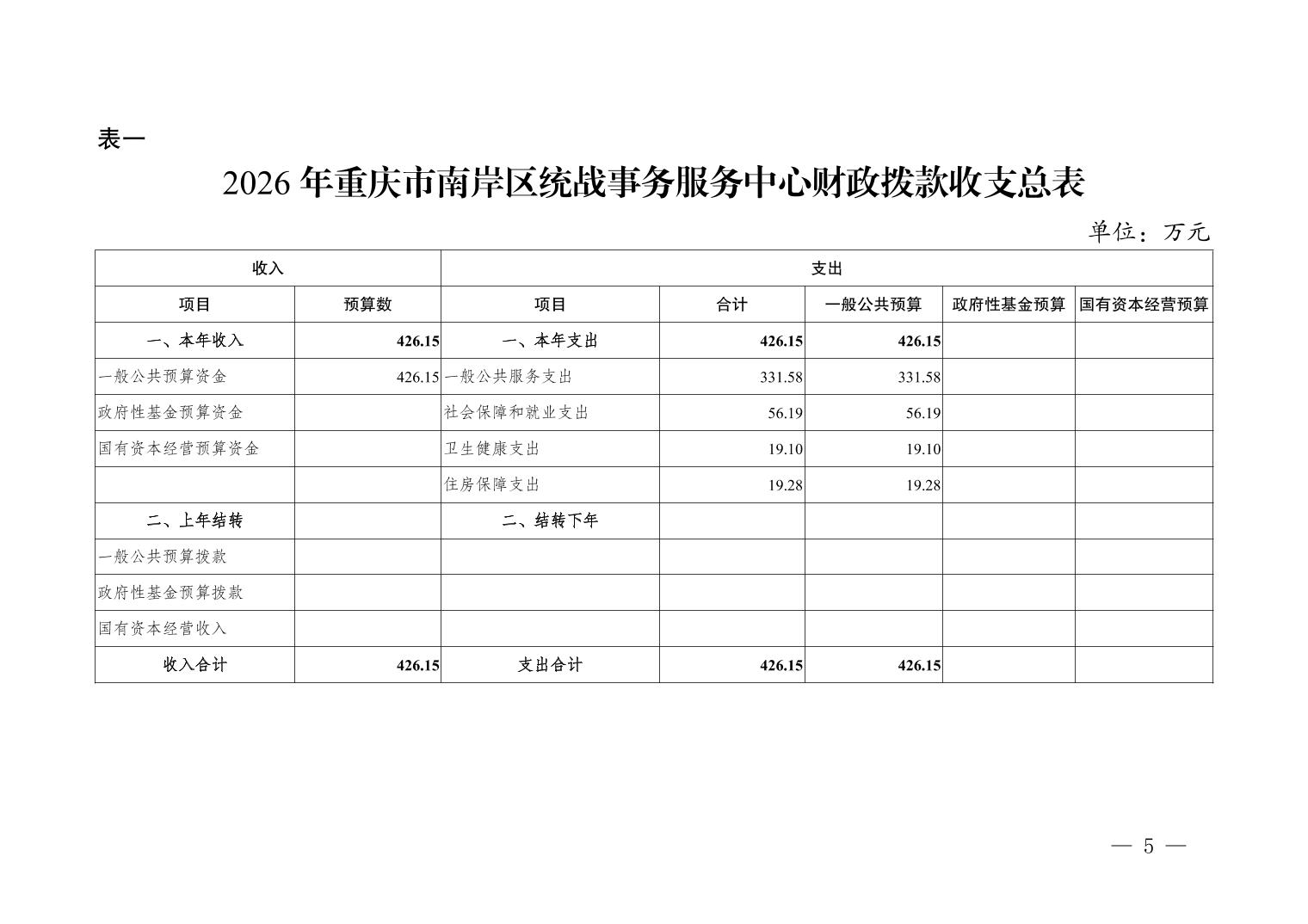 表一

2026 年重庆市南岸区统战事务服务中心财政拨款收支总表

单位：万元

| 收入 | | 支出 | | | | |
|---|---|---|---|---|---|---|
| 项目 | 预算数 | 项目 | 合计 | 一般公共预算 | 政府性基金预算 | 国有资本经营预算 |
| 一、本年收入 | 426.15 | 一、本年支出 | 426.15 | 426.15 | | |
| 一般公共预算资金 | 426.15 | 一般公共服务支出 | 331.58 | 331.58 | | |
| 政府性基金预算资金 | | 社会保障和就业支出 | 56.19 | 56.19 | | |
| 国有资本经营预算资金 | | 卫生健康支出 | 19.10 | 19.10 | | |
| | | 住房保障支出 | 19.28 | 19.28 | | |
| 二、上年结转 | | 二、结转下年 | | | | |
| 一般公共预算拨款 | | | | | | |
| 政府性基金预算拨款 | | | | | | |
| 国有资本经营收入 | | | | | | |
| 收入合计 | 426.15 | 支出合计 | 426.15 | 426.15 | | |

— 5 —